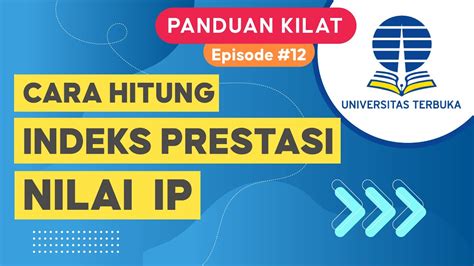 PANDUAN KILAT
Episode #12

UNIVERSITAS TERBUKA

CARA HITUNG
INDEKS PRESTASI
NILAI IP